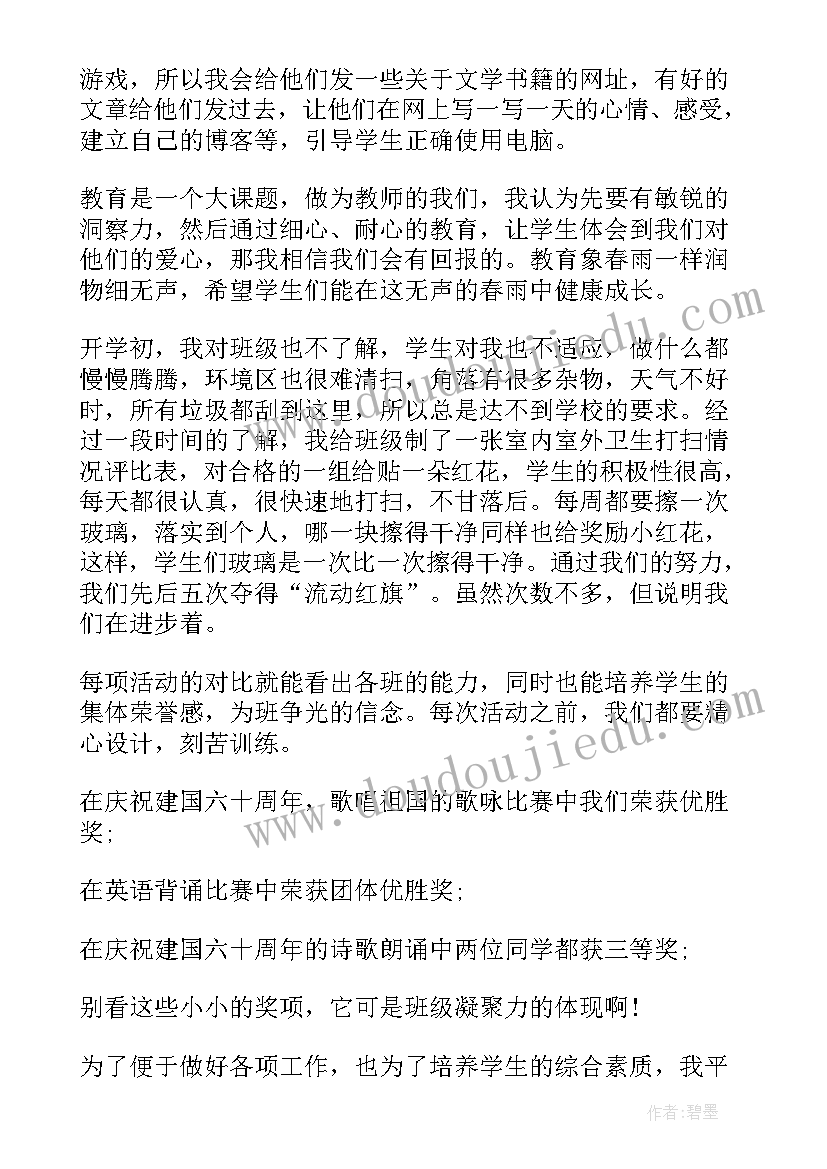 游戏，所以我会给他们发一些关于文学书籍的网址，有好的文章给他们发过去，让他们在网上写一写一天的心情、感受，建立自己的博客等，引导学生正确使用电脑。

教育是一个大课题，做为教师的我们，我认为先要有敏锐的洞察力，然后通过细心、耐心的教育，让学生体会到我们对他们的爱心，那我相信我们会有回报的。教育象春雨一样润物细无声，希望学生们能在这无声的春雨中健康成长。

开学初，我对班级也不了解，学生对我也不适应，做什么都慢慢腾腾，环境区也很难清扫，角落有很多杂物，天气不好时，所有垃圾都刮到这里，所以总是达不到学校的要求。经过一段时间的了解，我给班级制了一张室内室外卫生打扫情况评比表，对合格的一组给贴一朵红花，学生的积极性很高，每天都很认真，很快速地打扫，不甘落后。每周都要擦一次玻璃，落实到个人，哪一块擦得干净同样也给奖励小红花，这样，学生们玻璃是一次比一次擦得干净。通过我们的努力，我们先后五次夺得“流动红旗”。虽然次数不多，但说明我们在进步着。

每项活动的对比就能看出各班的能力，同时也能培养学生的集体荣誉感，为班争光的信念。每次活动之前，我们都要精心设计，刻苦训练。

在庆祝建国六十周年，歌唱祖国的歌咏比赛中我们荣获优胜奖；

在英语背诵比赛中荣获团体优胜奖；

在庆祝建国六十周年的诗歌朗诵中两位同学都获三等奖；

别看这些小小的奖项，它可是班级凝聚力的体现啊！

为了便于做好各项工作，也为了培养学生的综合素质，我平

www.doudoujiedu.com

作者：碧墨